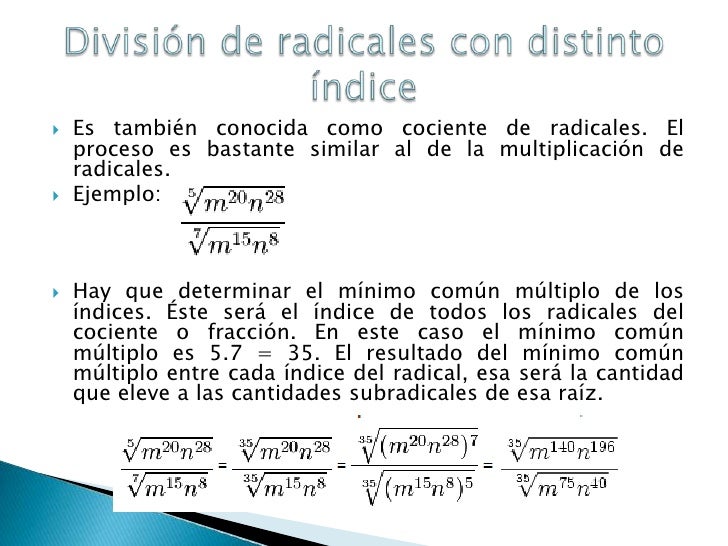 División de radicales con distinto índice

Es también conocida como cociente de radicales. El proceso es bastante similar al de la multiplicación de radicales.

Ejemplo: $\frac{\sqrt[5]{m^{20}n^{28}}}{\sqrt[7]{m^{15}n^{8}}}$

Hay que determinar el mínimo común múltiplo de los índices. Éste será el índice de todos los radicales del cociente o fracción. En este caso el mínimo común múltiplo es 5.7 = 35. El resultado del mínimo común múltiplo entre cada índice del radical, esa será la cantidad que eleve a las cantidades subradicales de esa raíz.

$\frac{\sqrt[5]{m^{20}n^{28}}}{\sqrt[7]{m^{15}n^{8}}} = \frac{\sqrt[35]{m^{20}n^{28}}}{\sqrt[35]{m^{15}n^{8}}} = \frac{\sqrt[35]{(m^{20}n^{28})^{7}}}{\sqrt[35]{(m^{15}n^{8})^{5}}} = \frac{\sqrt[35]{m^{140}n^{196}}}{\sqrt[35]{m^{75}n^{40}}}$